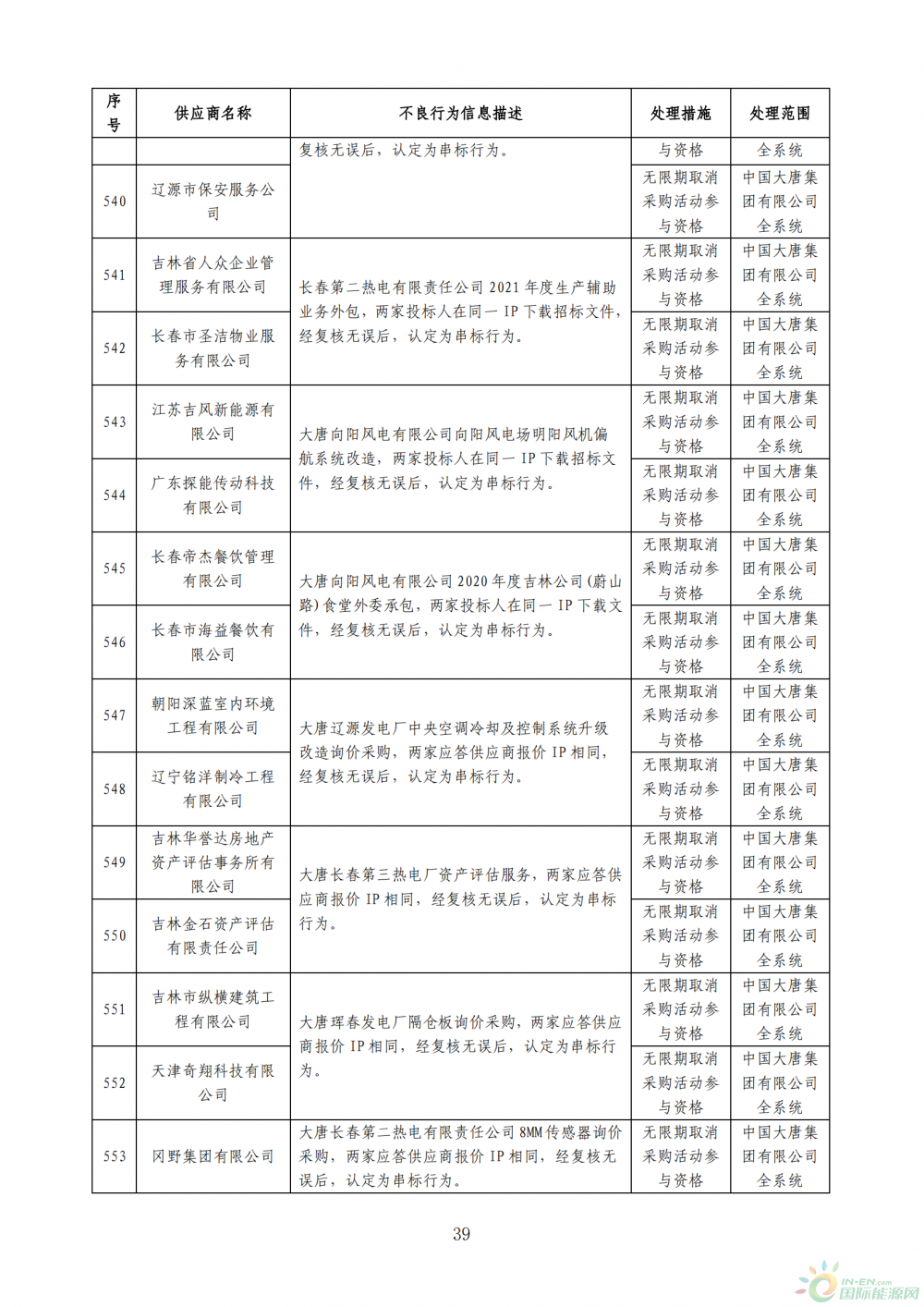 | 序号 | 供应商名称 | 不良行为信息描述 | 处理措施 | 处理范围 |
|---|---|---|---|---|
| | | 复核无误后，认定为串标行为。 | 与资格 | 全系统 |
| 540 | 辽源市保安服务公司 | | 无限期取消采购活动参与资格 | 中国大唐集团有限公司全系统 |
| 541 | 吉林省人众企业管理服务有限公司 | 长春第二热电有限责任公司 2021 年度生产辅助业务外包，两家投标人在同一 IP 下载招标文件，经复核无误后，认定为串标行为。 | 无限期取消采购活动参与资格 | 中国大唐集团有限公司全系统 |
| 542 | 长春市圣洁物业服务有限公司 | | 无限期取消采购活动参与资格 | 中国大唐集团有限公司全系统 |
| 543 | 江苏吉风新能源有限公司 | 大唐向阳风电有限公司向阳风电场明阳风机偏航系统改造，两家投标人在同一 IP 下载招标文件，经复核无误后，认定为串标行为。 | 无限期取消采购活动参与资格 | 中国大唐集团有限公司全系统 |
| 544 | 广东探能传动科技有限公司 | | 无限期取消采购活动参与资格 | 中国大唐集团有限公司全系统 |
| 545 | 长春帝杰餐饮管理有限公司 | 大唐向阳风电有限公司 2020 年度吉林公司（蔚山路）食堂外委承包，两家投标人在同一 IP 下载文件，经复核无误后，认定为串标行为。 | 无限期取消采购活动参与资格 | 中国大唐集团有限公司全系统 |
| 546 | 长春市海益餐饮有限公司 | | 无限期取消采购活动参与资格 | 中国大唐集团有限公司全系统 |
| 547 | 朝阳深蓝室内环境工程有限公司 | 大唐辽源发电厂中央空调冷却及控制系统升级改造询价采购，两家应答供应商报价 IP 相同，经复核无误后，认定为串标行为。 | 无限期取消采购活动参与资格 | 中国大唐集团有限公司全系统 |
| 548 | 辽宁铭洋制冷工程有限公司 | | 无限期取消采购活动参与资格 | 中国大唐集团有限公司全系统 |
| 549 | 吉林华誉达房地产资产评估事务所有限公司 | 大唐长春第三热电厂资产评估服务，两家应答供应商报价 IP 相同，经复核无误后，认定为串标行为。 | 无限期取消采购活动参与资格 | 中国大唐集团有限公司全系统 |
| 550 | 吉林金石资产评估有限责任公司 | | 无限期取消采购活动参与资格 | 中国大唐集团有限公司全系统 |
| 551 | 吉林市纵横建筑工程有限公司 | 大唐珲春发电厂隔仓板询价采购，两家应答供应商报价 IP 相同，经复核无误后，认定为串标行为。 | 无限期取消采购活动参与资格 | 中国大唐集团有限公司全系统 |
| 552 | 天津奇翔科技有限公司 | | 无限期取消采购活动参与资格 | 中国大唐集团有限公司全系统 |
| 553 | 冈野集团有限公司 | 大唐长春第二热电有限责任公司 8MM 传感器询价采购，两家应答供应商报价 IP 相同，经复核无误后，认定为串标行为。 | 无限期取消采购活动参与资格 | 中国大唐集团有限公司全系统 |

39

IN-EN.com 国际能源网